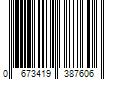 0 673419 387606